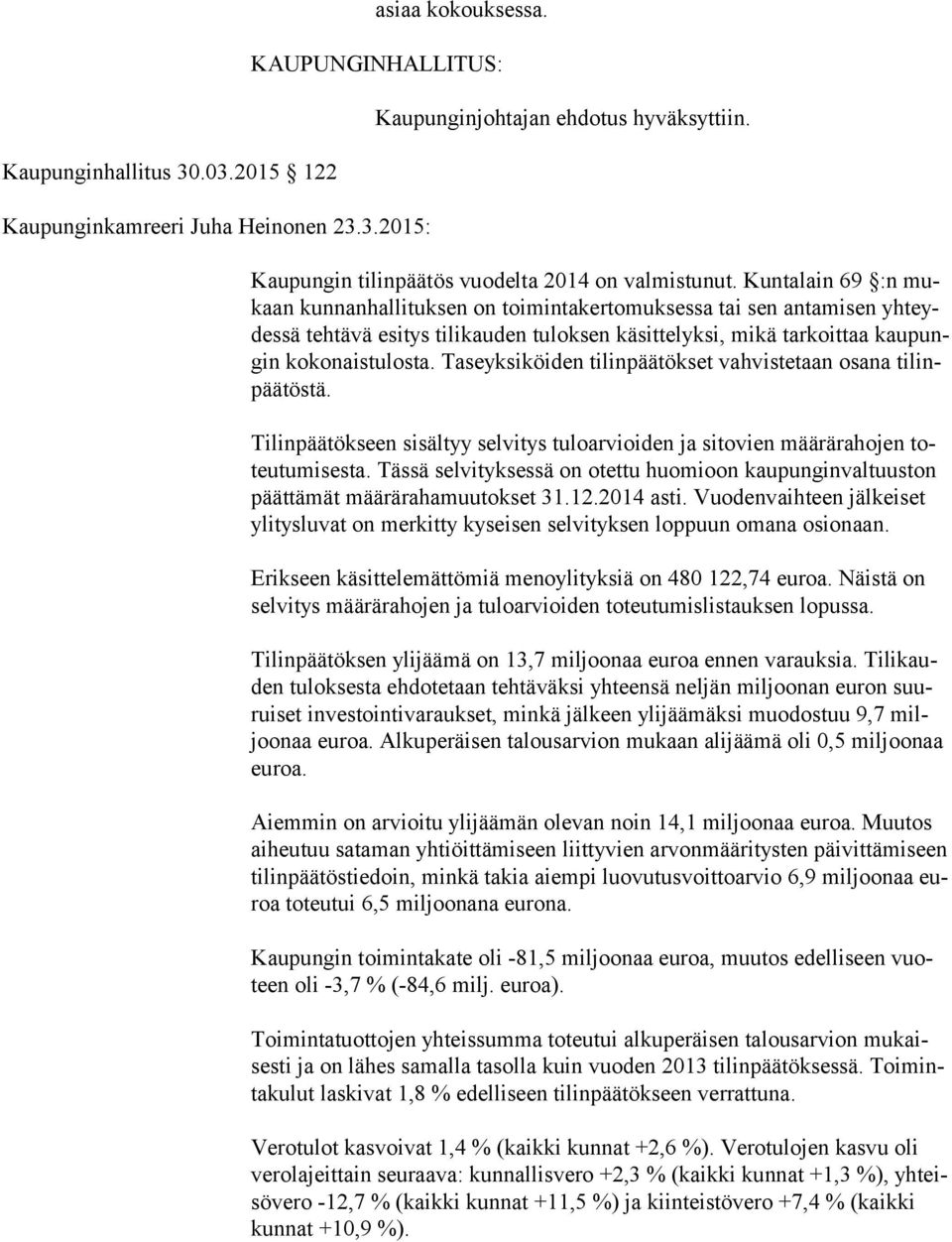 asiaa kokouksessa.

KAUPUNGINHALLITUS:

Kaupunginjohtajan ehdotus hyväksyttiin.

Kaupunginhallitus 30.03.2015 § 122

Kaupunginkamreeri Juha Heinonen 23.3.2015:

Kaupungin tilinpäätös vuodelta 2014 on valmistunut. Kuntalain 69 §:n mukaan kunnanhallituksen on toimintakertomuksessa tai sen antamisen yhteydessä tehtävä esitys tilikauden tuloksen käsittelyksi, mikä tarkoittaa kaupungin kokonaistulosta. Taseyksiköiden tilinpäätökset vahvistetaan osana tilinpäätöstä.

Tilinpäätökseen sisältyy selvitys tuloarvioiden ja sitovien määrärahojen toteutumisesta. Tässä selvityksessä on otettu huomioon kaupunginvaltuuston päättämät määrärahamuutokset 31.12.2014 asti. Vuodenvaihteen jälkeiset ylitysluvat on merkitty kyseisen selvityksen loppuun omana osionaan.

Erikseen käsittelemättömiä menoylityksiä on 480 122,74 euroa. Näistä on selvitys määrärahojen ja tuloarvioiden toteutumislistauksen lopussa.

Tilinpäätöksen ylijäämä on 13,7 miljoonaa euroa ennen varauksia. Tilikauden tuloksesta ehdotetaan tehtäväksi yhteensä neljän miljoonan euron suuruiset investointivaraukset, minkä jälkeen ylijäämäksi muodostuu 9,7 miljoonaa euroa. Alkuperäisen talousarvion mukaan alijäämä oli 0,5 miljoonaa euroa.

Aiemmin on arvioitu ylijäämän olevan noin 14,1 miljoonaa euroa. Muutos aiheutuu sataman yhtiöittämiseen liittyvien arvonmääritysten päivittämiseen tilinpäätöstiedoin, minkä takia aiempi luovutusvoittoarvio 6,9 miljoonaa euroa toteutui 6,5 miljoonana eurona.

Kaupungin toimintakate oli -81,5 miljoonaa euroa, muutos edelliseen vuoteen oli -3,7 % (-84,6 milj. euroa).

Toimintatuottojen yhteissumma toteutui alkuperäisen talousarvion mukaisesti ja on lähes samalla tasolla kuin vuoden 2013 tilinpäätöksessä. Toimintakulut laskivat 1,8 % edelliseen tilinpäätökseen verrattuna.

Verotulot kasvoivat 1,4 % (kaikki kunnat +2,6 %). Verotulojen kasvu oli verolajeittain seuraava: kunnallisvero +2,3 % (kaikki kunnat +1,3 %), yhteisövero -12,7 % (kaikki kunnat +11,5 %) ja kiinteistövero +7,4 % (kaikki kunnat +10,9 %).